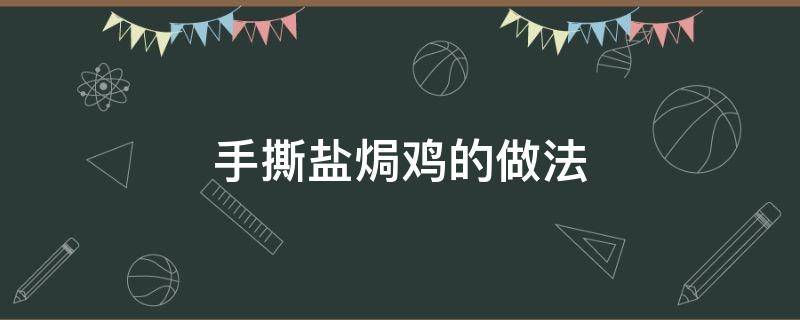 手撕盐焗鸡的做法